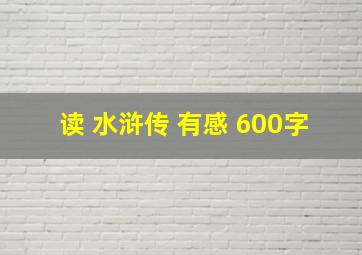 读 水浒传 有感 600字